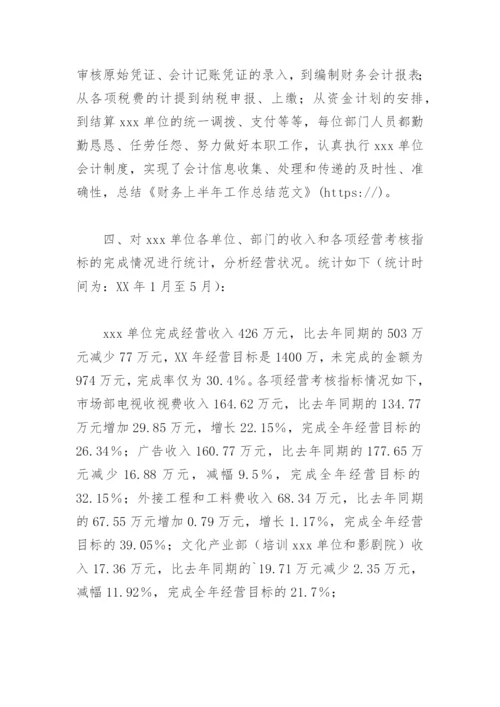 审核原始凭证、会计记账凭证的录入，到编制财务会计报表;从各项税费的计提到纳税申报、上缴；从资金计划的安排，到结算 xxx 单位的统一调拨、支付等等，每位部门人员都勤勤恳恳、任劳任怨、努力做好本职工作，认真执行 xxx 单位会计制度，实现了会计信息收集、处理和传递的及时性、准确性，总结《财务上半年工作总结范文》(https://)。

四、对 xxx 单位各单位、部门的收入和各项经营考核指标的完成情况进行统计，分析经营状况。统计如下（统计时间为：XX 年 1 月至 5 月）:

xxx 单位完成经营收入 426 万元，比去年同期的 503 万元减少 77 万元，XX 年经营目标是 1400 万，未完成的金额为 974 万元，完成率仅为 30.4%。各项经营考核指标情况如下，市场部电视收视费收入 164.62 万元，比去年同期的 134.77 万元增加 29.85 万元，增长 22.15%，完成全年经营目标的 26.34%；广告收入 160.77 万元，比去年同期的 177.65 万元减少 16.88 万元，减幅 9.5%，完成全年经营目标的 32.15%；外接工程和工料费收入 68.34 万元，比去年同期的 67.55 万元增加 0.79 万元，增长 1.17%，完成全年经营目标的 39.05%；文化产业部（培训 xxx 单位和影剧院）收入 17.36 万元，比去年同期的`19.71 万元减少 2.35 万元，减幅 11.92%，完成全年经营目标的 21.7%；